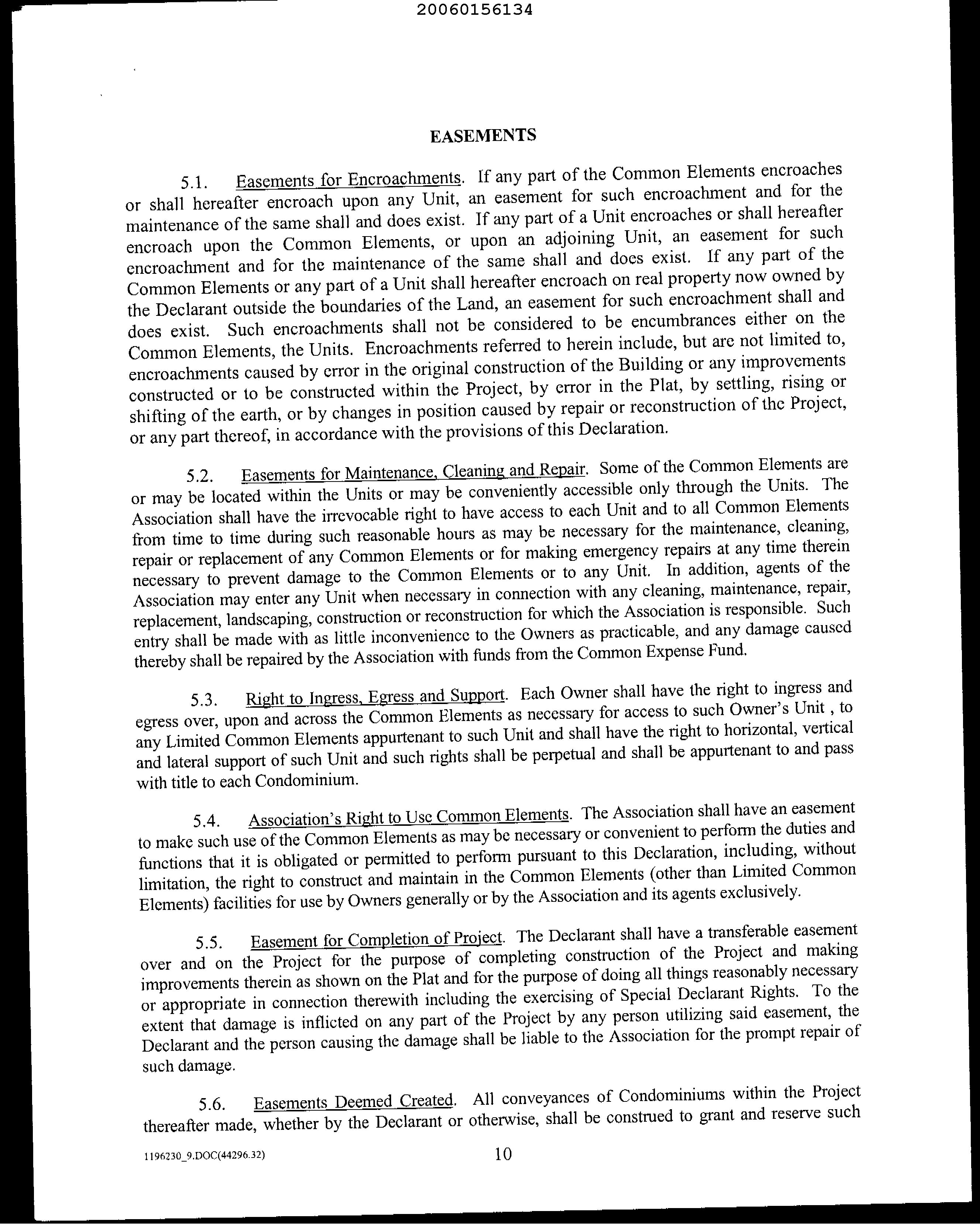 20060156134

EASEMENTS

5.1. Easements for Encroachments. If any part of the Common Elements encroaches or shall hereafter encroach upon any Unit, an easement for such encroachment and for the maintenance of the same shall and does exist. If any part of a Unit encroaches or shall hereafter encroach upon the Common Elements, or upon an adjoining Unit, an easement for such encroachment and for the maintenance of the same shall and does exist. If any part of the Common Elements or any part of a Unit shall hereafter encroach on real property now owned by the Declarant outside the boundaries of the Land, an easement for such encroachment shall and does exist. Such encroachments shall not be considered to be encumbrances either on the Common Elements, the Units. Encroachments referred to herein include, but are not limited to, encroachments caused by error in the original construction of the Building or any improvements constructed or to be constructed within the Project, by error in the Plat, by settling, rising or shifting of the earth, or by changes in position caused by repair or reconstruction of the Project, or any part thereof, in accordance with the provisions of this Declaration.

5.2. Easements for Maintenance, Cleaning and Repair. Some of the Common Elements are or may be located within the Units or may be conveniently accessible only through the Units. The Association shall have the irrevocable right to have access to each Unit and to all Common Elements from time to time during such reasonable hours as may be necessary for the maintenance, cleaning, repair or replacement of any Common Elements or for making emergency repairs at any time therein necessary to prevent damage to the Common Elements or to any Unit. In addition, agents of the Association may enter any Unit when necessary in connection with any cleaning, maintenance, repair, replacement, landscaping, construction or reconstruction for which the Association is responsible. Such entry shall be made with as little inconvenience to the Owners as practicable, and any damage caused thereby shall be repaired by the Association with funds from the Common Expense Fund.

5.3. Right to Ingress, Egress and Support. Each Owner shall have the right to ingress and egress over, upon and across the Common Elements as necessary for access to such Owner's Unit , to any Limited Common Elements appurtenant to such Unit and shall have the right to horizontal, vertical and lateral support of such Unit and such rights shall be perpetual and shall be appurtenant to and pass with title to each Condominium.

5.4. Association's Right to Use Common Elements. The Association shall have an easement to make such use of the Common Elements as may be necessary or convenient to perform the duties and functions that it is obligated or permitted to perform pursuant to this Declaration, including, without limitation, the right to construct and maintain in the Common Elements (other than Limited Common Elements) facilities for use by Owners generally or by the Association and its agents exclusively.

5.5. Easement for Completion of Project. The Declarant shall have a transferable easement over and on the Project for the purpose of completing construction of the Project and making improvements therein as shown on the Plat and for the purpose of doing all things reasonably necessary or appropriate in connection therewith including the exercising of Special Declarant Rights. To the extent that damage is inflicted on any part of the Project by any person utilizing said easement, the Declarant and the person causing the damage shall be liable to the Association for the prompt repair of such damage.

5.6. Easements Deemed Created. All conveyances of Condominiums within the Project thereafter made, whether by the Declarant or otherwise, shall be construed to grant and reserve such

1196230_9.DOC(44296.32)

10